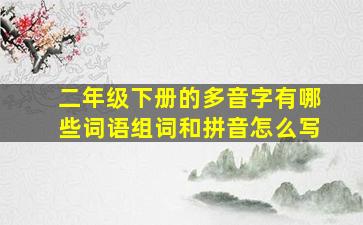 二年级下册的多音字有哪些词语组词和拼音怎么写